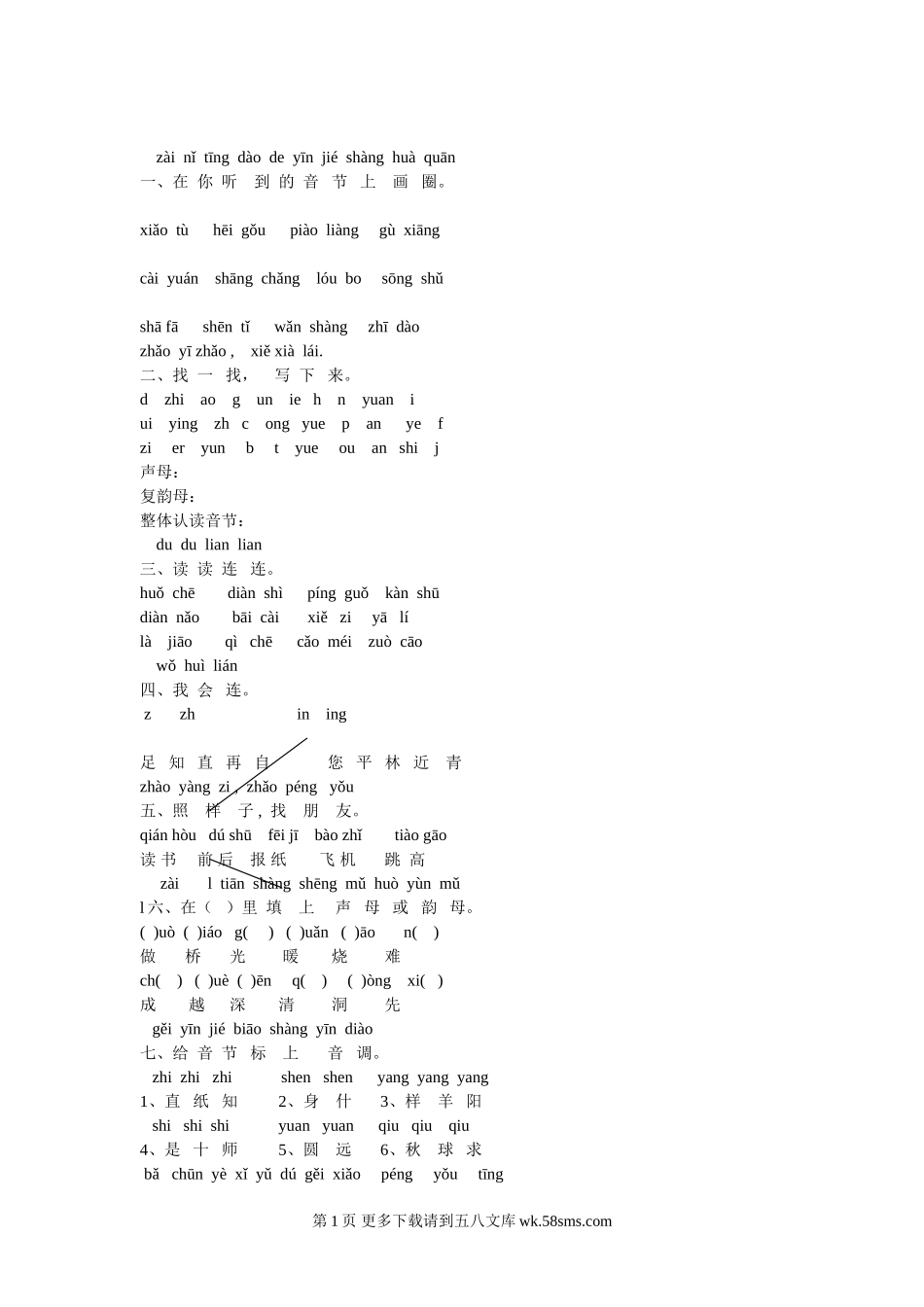 zài nǐ tīng dào de yīn jié shàng huà quān
一、在 你 听 到 的 音 节 上 画 圈。

xiǎo tù hēi gǒu piào liàng gù xiāng

cài yuán shāng chǎng lóu bo sōng shǔ

shā fā shēn tǐ wǎn shàng zhī dào
zhǎo yī zhǎo , xiě xià lái.
二、找 一 找， 写 下 来。
d zhi ao g un ie h n yuan i
ui ying zh c ong yue p an ye f
zi er yun b t yue ou an shi j
声母：
复韵母：
整体认读音节：
du du lian lian
三、读 读 连 连。
huǒ chē diàn shì píng guǒ kàn shū
diàn nǎo bāi cài xiě zi yā lí
là jiāo qì chē cǎo méi zuò cāo
wǒ huì lián
四、我 会 连。
z zh in ing

足 知 直 再 自 您 平 林 近 青
zhào yàng zi , zhǎo péng yǒu
五、照 样 子，找 朋 友。
qián hòu dú shū fēi jī bào zhǐ tiào gāo
读书 前后 报纸 飞机 跳 高
zài l tiān shàng shēng mǔ huò yùn mǔ
l 六、在（ ）里 填 上 声 母 或 韵 母。
( )uò ( )iáo g( ) ( )uǎn ( )āo n( )
做 桥 光 暖 烧 难
ch( ) ( )uè ( )ēn q( ) ( )òng xi( )
成 越 深 清 洞 先
gěi yīn jié biāo shàng yīn diào
七、给 音 节 标 上 音 调。
zhi zhi zhi shen shen yang yang yang
1、直 纸 知 2、身 什 3、样 羊 阳
shi shi shi yuan yuan qiu qiu qiu
4、是 十 师 5、圆 远 6、秋 球 求
bǎ chūn yè xǐ yǔ dú gěi xiǎo péng yǒu tīng

第 1 页 更多下载请到五八文库 wk.58sms.com